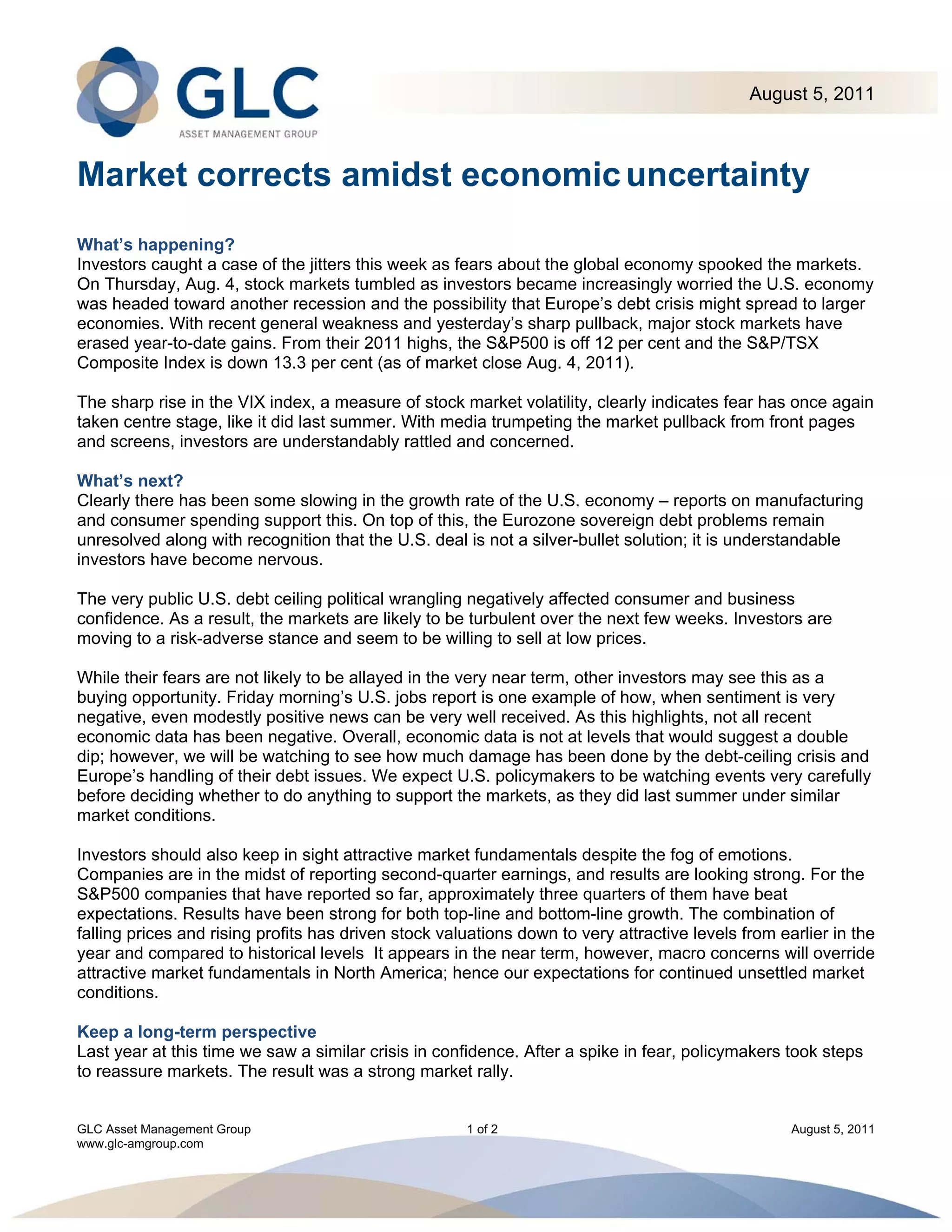 GLC
ASSET MANAGEMENT GROUP

August 5, 2011

Market corrects amidst economic uncertainty

What's happening?
Investors caught a case of the jitters this week as fears about the global economy spooked the markets. On Thursday, Aug. 4, stock markets tumbled as investors became increasingly worried the U.S. economy was headed toward another recession and the possibility that Europe's debt crisis might spread to larger economies. With recent general weakness and yesterday's sharp pullback, major stock markets have erased year-to-date gains. From their 2011 highs, the S&P500 is off 12 per cent and the S&P/TSX Composite Index is down 13.3 per cent (as of market close Aug. 4, 2011).

The sharp rise in the VIX index, a measure of stock market volatility, clearly indicates fear has once again taken centre stage, like it did last summer. With media trumpeting the market pullback from front pages and screens, investors are understandably rattled and concerned.

What's next?
Clearly there has been some slowing in the growth rate of the U.S. economy – reports on manufacturing and consumer spending support this. On top of this, the Eurozone sovereign debt problems remain unresolved along with recognition that the U.S. deal is not a silver-bullet solution; it is understandable investors have become nervous.

The very public U.S. debt ceiling political wrangling negatively affected consumer and business confidence. As a result, the markets are likely to be turbulent over the next few weeks. Investors are moving to a risk-adverse stance and seem to be willing to sell at low prices.

While their fears are not likely to be allayed in the very near term, other investors may see this as a buying opportunity. Friday morning's U.S. jobs report is one example of how, when sentiment is very negative, even modestly positive news can be very well received. As this highlights, not all recent economic data has been negative. Overall, economic data is not at levels that would suggest a double dip; however, we will be watching to see how much damage has been done by the debt-ceiling crisis and Europe's handling of their debt issues. We expect U.S. policymakers to be watching events very carefully before deciding whether to do anything to support the markets, as they did last summer under similar market conditions.

Investors should also keep in sight attractive market fundamentals despite the fog of emotions. Companies are in the midst of reporting second-quarter earnings, and results are looking strong. For the S&P500 companies that have reported so far, approximately three quarters of them have beat expectations. Results have been strong for both top-line and bottom-line growth. The combination of falling prices and rising profits has driven stock valuations down to very attractive levels from earlier in the year and compared to historical levels It appears in the near term, however, macro concerns will override attractive market fundamentals in North America; hence our expectations for continued unsettled market conditions.

Keep a long-term perspective
Last year at this time we saw a similar crisis in confidence. After a spike in fear, policymakers took steps to reassure markets. The result was a strong market rally.

GLC Asset Management Group
www.glc-amgroup.com
1 of 2
August 5, 2011